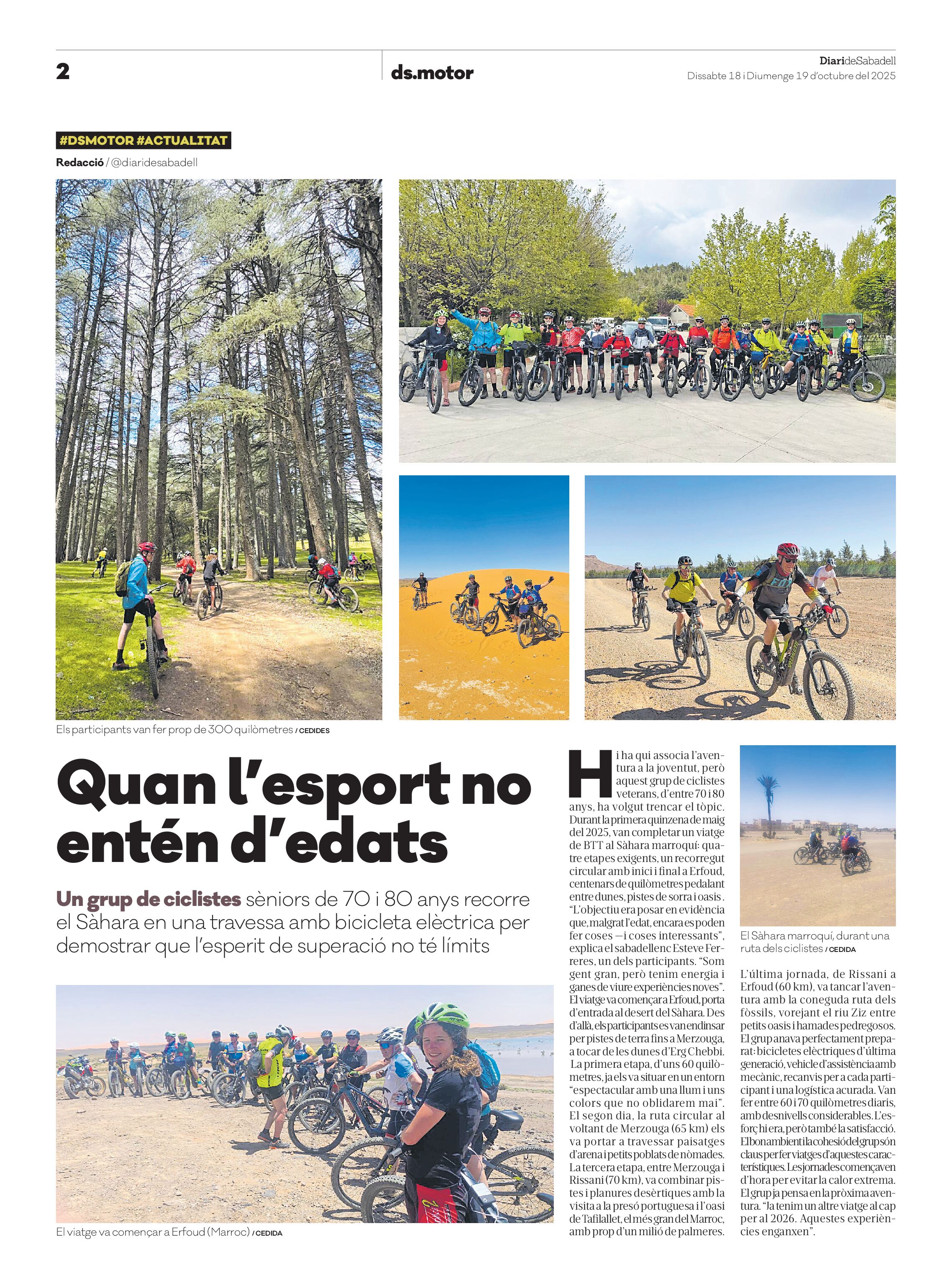 2

ds.motor

DiarideSabadell
Dissabte 18 i Diumenge 19 d'octubre del 2025

#DSMOTOR #ACTUALITAT

Redacció / @diaridesabadell

Els participants van fer prop de 300 quilòmetres / CEDIDES

Quan l'esport no entén d'edats

Un grup de ciclistes sèniors de 70 i 80 anys recorre el Sàhara en una travessa amb bicicleta elèctrica per demostrar que l'esperit de superació no té límits

El viatge va començar a Erfoud (Marroc) / CEDIDA

Hi ha qui associa l'aventura a la joventut, però aquest grup de ciclistes veterans, d'entre 70 i 80 anys, ha volgut trencar el tòpic. Durant la primera quinzena de maig del 2025, van completar un viatge de BTT al Sàhara marroquí: quatre etapes exigents, un recorregut circular amb inici i final a Erfoud, centenars de quilòmetres pedalant entre dunes, pistes de sorra i oasis. "L'objectiu era posar en evidència que, malgrat l'edat, encara es poden fer coses —i coses interessants", explica el sabadellenc Esteve Ferreres, un dels participants. "Som gent gran, però tenim energia i ganes de viure experiències noves". El viatge va començar a Erfoud, porta d'entrada al desert del Sàhara. Des d'allà, els participants es van endinsar per pistes de terra fins a Merzouga, a tocar de les dunes d'Erg Chebbi. La primera etapa, d'uns 60 quilòmetres, ja els va situar en un entorn "espectacular amb una llum i uns colors que no oblidarem mai". El segon dia, la ruta circular al voltant de Merzouga (65 km) els va portar a travessar paisatges d'arena i petits poblats de nòmades. La tercera etapa, entre Merzouga i Rissani (70 km), va combinar pistes i planures desèrtiques amb la visita a la presó portuguesa i l'oasi de Tafilallet, el més gran del Marroc, amb prop d'un milió de palmeres.

El Sàhara marroquí, durant una ruta dels ciclistes / CEDIDA

L'última jornada, de Rissani a Erfoud (60 km), va tancar l'aventura amb la coneguda ruta dels fòssils, vorejant el riu Ziz entre petits oasis i hamades pedregosos. El grup anava perfectament preparat: bicicletes elèctriques d'última generació, vehicle d'assistència amb mecànic, recanvis per a cada participant i una logística acurada. Van fer entre 60 i 70 quilòmetres diaris, amb desnivells considerables. L'esforç hi era, però també la satisfacció. El bon ambient i la cohesió del grup són claus per fer viatges d'aquestes característiques. Les jornades començaven d'hora per evitar la calor extrema. El grup ja pensa en la pròxima aventura. "Ja tenim un altre viatge al cap per al 2026. Aquestes experiències enganxen".